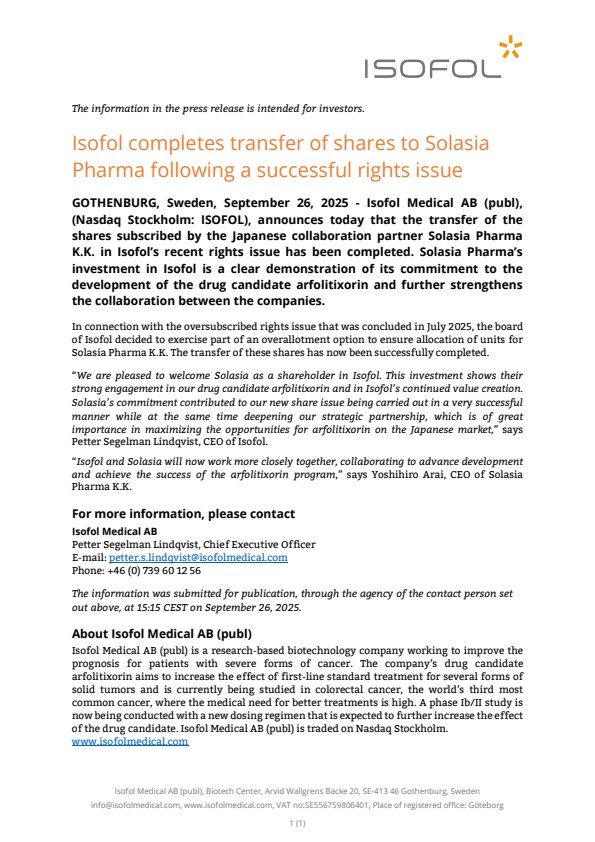 ISOFOL

The information in the press release is intended for investors.

Isofol completes transfer of shares to Solasia Pharma following a successful rights issue

GOTHENBURG, Sweden, September 26, 2025 - Isofol Medical AB (publ), (Nasdaq Stockholm: ISOFOL), announces today that the transfer of the shares subscribed by the Japanese collaboration partner Solasia Pharma K.K. in Isofol's recent rights issue has been completed. Solasia Pharma's investment in Isofol is a clear demonstration of its commitment to the development of the drug candidate arfolitixorin and further strengthens the collaboration between the companies.

In connection with the oversubscribed rights issue that was concluded in July 2025, the board of Isofol decided to exercise part of an overallotment option to ensure allocation of units for Solasia Pharma K.K. The transfer of these shares has now been successfully completed.

"We are pleased to welcome Solasia as a shareholder in Isofol. This investment shows their strong engagement in our drug candidate arfolitixorin and in Isofol's continued value creation. Solasia's commitment contributed to our new share issue being carried out in a very successful manner while at the same time deepening our strategic partnership, which is of great importance in maximizing the opportunities for arfolitixorin on the Japanese market," says Petter Segelman Lindqvist, CEO of Isofol.

"Isofol and Solasia will now work more closely together, collaborating to advance development and achieve the success of the arfolitixorin program," says Yoshihiro Arai, CEO of Solasia Pharma K.K.

For more information, please contact
Isofol Medical AB
Petter Segelman Lindqvist, Chief Executive Officer
E-mail: petter.s.lindqvist@isofolmedical.com
Phone: +46 (0) 739 60 12 56

The information was submitted for publication, through the agency of the contact person set out above, at 15:15 CEST on September 26, 2025.

About Isofol Medical AB (publ)
Isofol Medical AB (publ) is a research-based biotechnology company working to improve the prognosis for patients with severe forms of cancer. The company's drug candidate arfolitixorin aims to increase the effect of first-line standard treatment for several forms of solid tumors and is currently being studied in colorectal cancer, the world's third most common cancer, where the medical need for better treatments is high. A phase Ib/II study is now being conducted with a new dosing regimen that is expected to further increase the effect of the drug candidate. Isofol Medical AB (publ) is traded on Nasdaq Stockholm.
www.isofolmedical.com

Isofol Medical AB (publ), Biotech Center, Arvid Wallgrens Backe 20, SE-413 46 Gothenburg, Sweden
info@isofolmedical.com, www.isofolmedical.com, VAT no:SE556759806401, Place of registered office: Göteborg

1 (1)